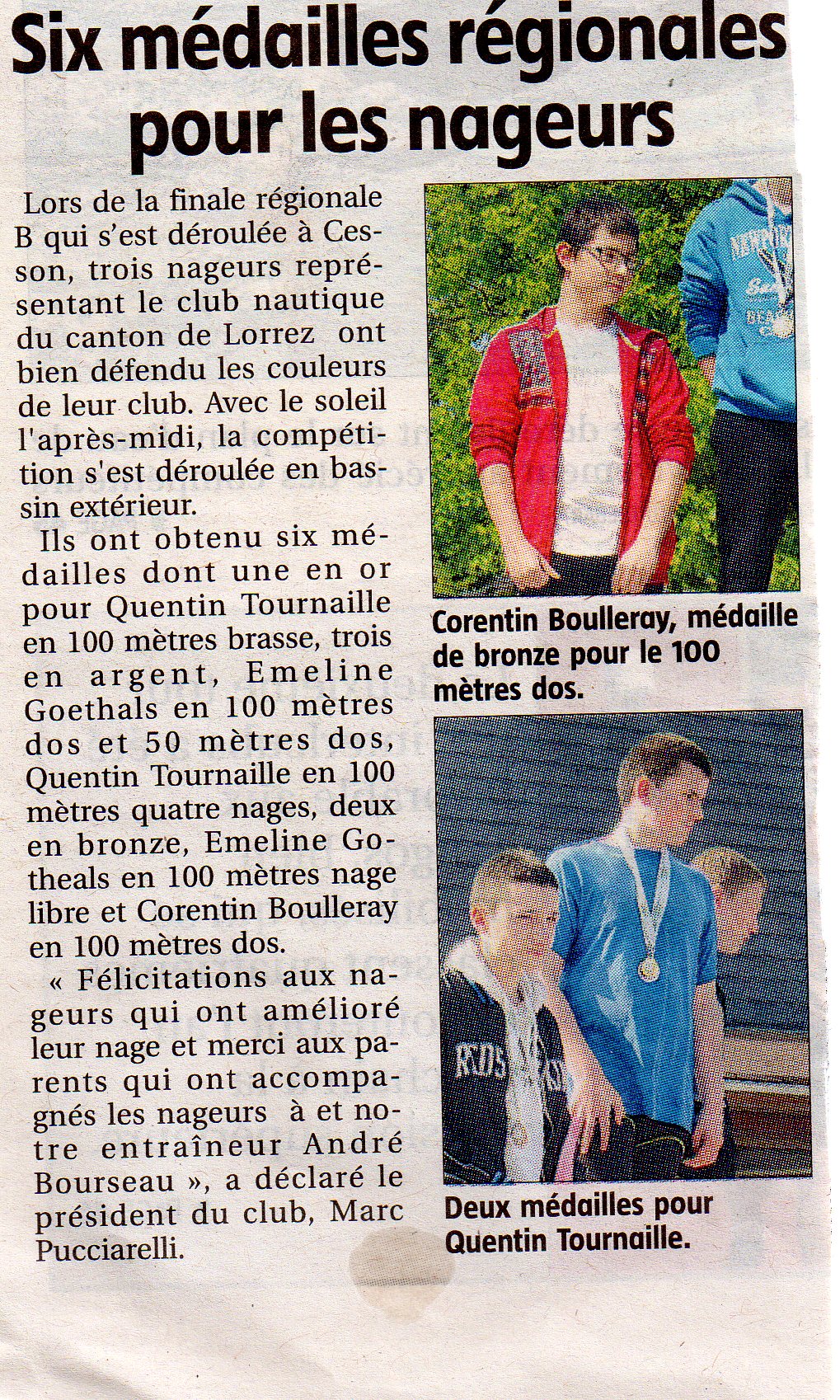 Six médailles régionales pour les nageurs

Lors de la finale régionale B qui s'est déroulée à Cesson, trois nageurs représentant le club nautique du canton de Lorrez ont bien défendu les couleurs de leur club. Avec le soleil l'après-midi, la compétition s'est déroulée en bassin extérieur.

Ils ont obtenu six médailles dont une en or pour Quentin Tournaille en 100 mètres brasse, trois en argent, Emeline Goethals en 100 mètres dos et 50 mètres dos, Quentin Tournaille en 100 mètres quatre nages, deux en bronze, Emeline Gotheals en 100 mètres nage libre et Corentin Boulleray en 100 mètres dos.

« Félicitations aux nageurs qui ont amélioré leur nage et merci aux parents qui ont accompagnés les nageurs à et notre entraîneur André Bourseau », a déclaré le président du club, Marc Pucciarelli.

Corentin Boulleray, médaille de bronze pour le 100 mètres dos.

Deux médailles pour Quentin Tournaille.